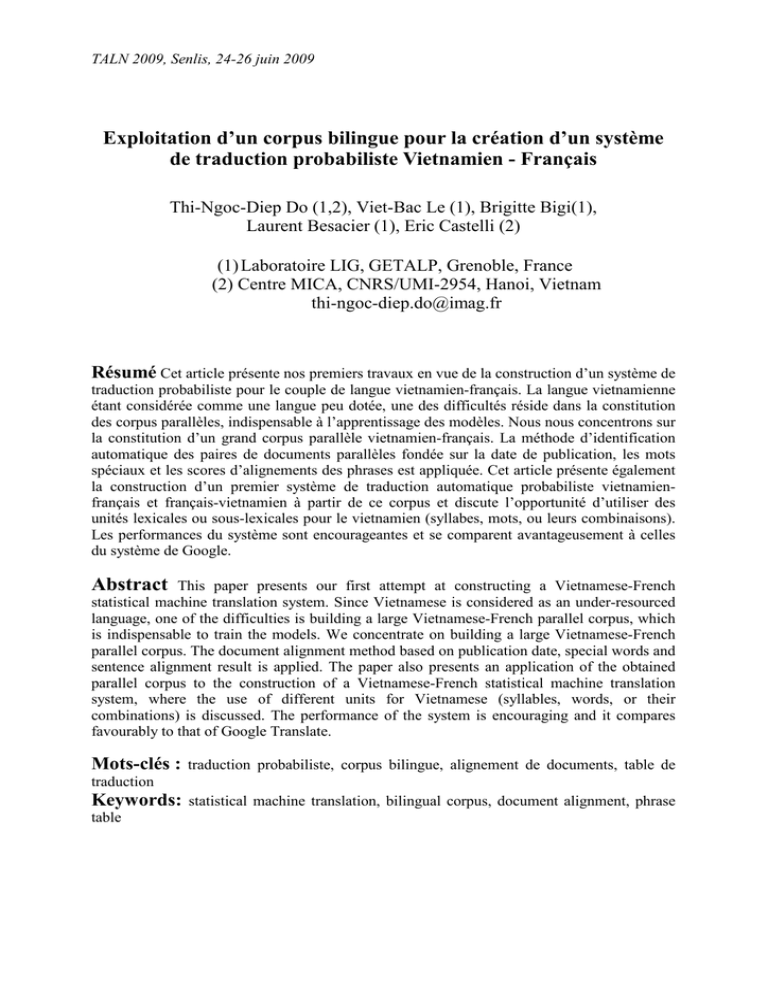 TALN 2009, Senlis, 24-26 juin 2009

Exploitation d'un corpus bilingue pour la création d'un système de traduction probabiliste Vietnamien - Français

Thi-Ngoc-Diep Do (1,2), Viet-Bac Le (1), Brigitte Bigi(1), Laurent Besacier (1), Eric Castelli (2)

(1) Laboratoire LIG, GETALP, Grenoble, France
(2) Centre MICA, CNRS/UMI-2954, Hanoi, Vietnam
thi-ngoc-diep.do@imag.fr

Résumé Cet article présente nos premiers travaux en vue de la construction d'un système de traduction probabiliste pour le couple de langue vietnamien-français. La langue vietnamienne étant considérée comme une langue peu dotée, une des difficultés réside dans la constitution des corpus parallèles, indispensable à l'apprentissage des modèles. Nous nous concentrons sur la constitution d'un grand corpus parallèle vietnamien-français. La méthode d'identification automatique des paires de documents parallèles fondée sur la date de publication, les mots spéciaux et les scores d'alignements des phrases est appliquée. Cet article présente également la construction d'un premier système de traduction automatique probabiliste vietnamien-français et français-vietnamien à partir de ce corpus et discute l'opportunité d'utiliser des unités lexicales ou sous-lexicales pour le vietnamien (syllabes, mots, ou leurs combinaisons). Les performances du système sont encourageantes et se comparent avantageusement à celles du système de Google.

Abstract This paper presents our first attempt at constructing a Vietnamese-French statistical machine translation system. Since Vietnamese is considered as an under-resourced language, one of the difficulties is building a large Vietnamese-French parallel corpus, which is indispensable to train the models. We concentrate on building a large Vietnamese-French parallel corpus. The document alignment method based on publication date, special words and sentence alignment result is applied. The paper also presents an application of the obtained parallel corpus to the construction of a Vietnamese-French statistical machine translation system, where the use of different units for Vietnamese (syllables, words, or their combinations) is discussed. The performance of the system is encouraging and it compares favourably to that of Google Translate.

Mots-clés : traduction probabiliste, corpus bilingue, alignement de documents, table de traduction

Keywords: statistical machine translation, bilingual corpus, document alignment, phrase table